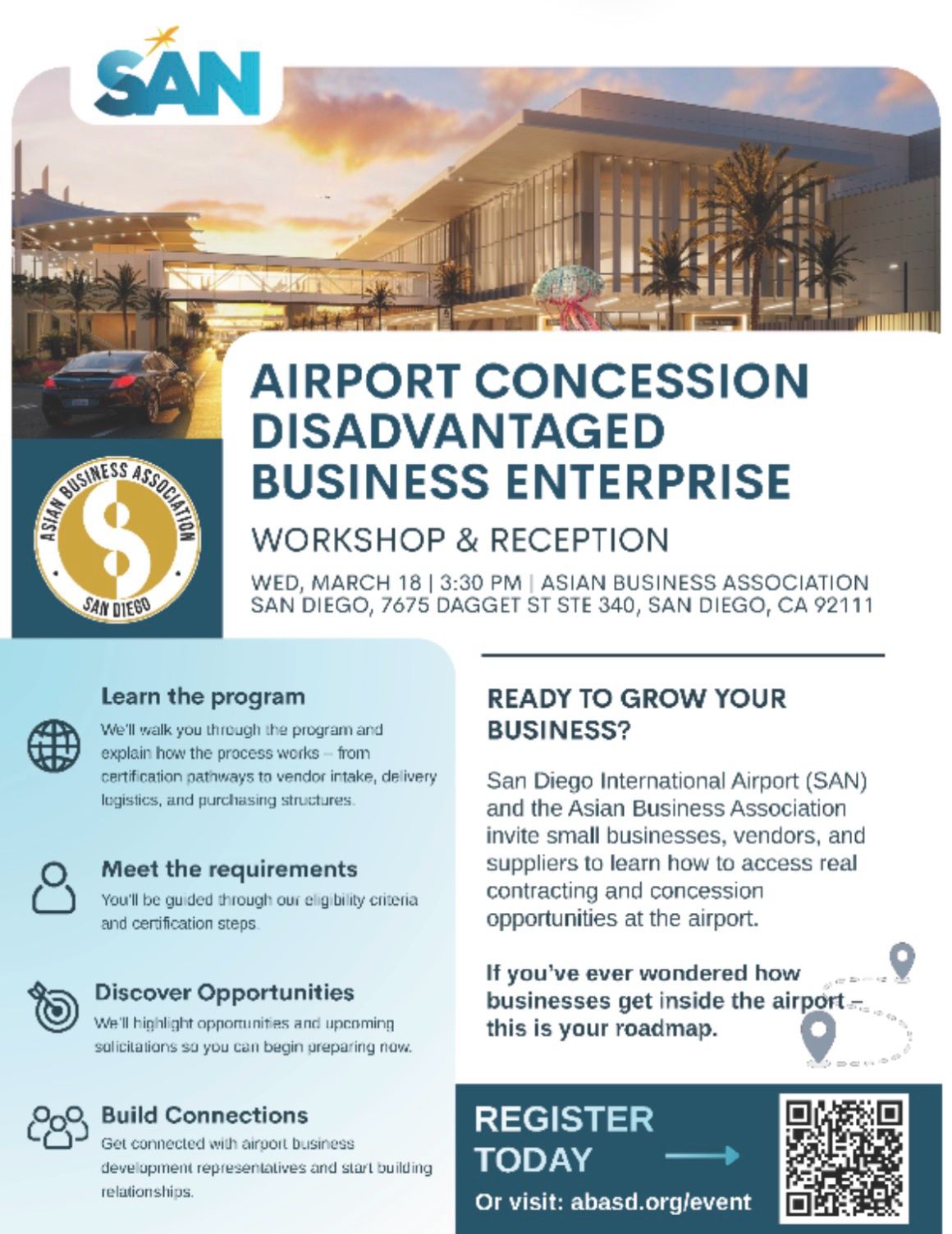 SAN

ASIAN BUSINESS ASSOCIATION
SAN DIEGO

AIRPORT CONCESSION DISADVANTAGED BUSINESS ENTERPRISE

WORKSHOP & RECEPTION

WED, MARCH 18 | 3:30 PM | ASIAN BUSINESS ASSOCIATION SAN DIEGO, 7675 DAGGET ST STE 340, SAN DIEGO, CA 92111

Learn the program

We'll walk you through the program and explain how the process works – from certification pathways to vendor intake, delivery logistics, and purchasing structures.

Meet the requirements

You'll be guided through our eligibility criteria and certification steps.

Discover Opportunities

We'll highlight opportunities and upcoming solicitations so you can begin preparing now.

Build Connections

Get connected with airport business development representatives and start building relationships.

READY TO GROW YOUR BUSINESS?

San Diego International Airport (SAN) and the Asian Business Association invite small businesses, vendors, and suppliers to learn how to access real contracting and concession opportunities at the airport.

If you've ever wondered how businesses get inside the airport – this is your roadmap.

REGISTER TODAY

Or visit: abasd.org/event